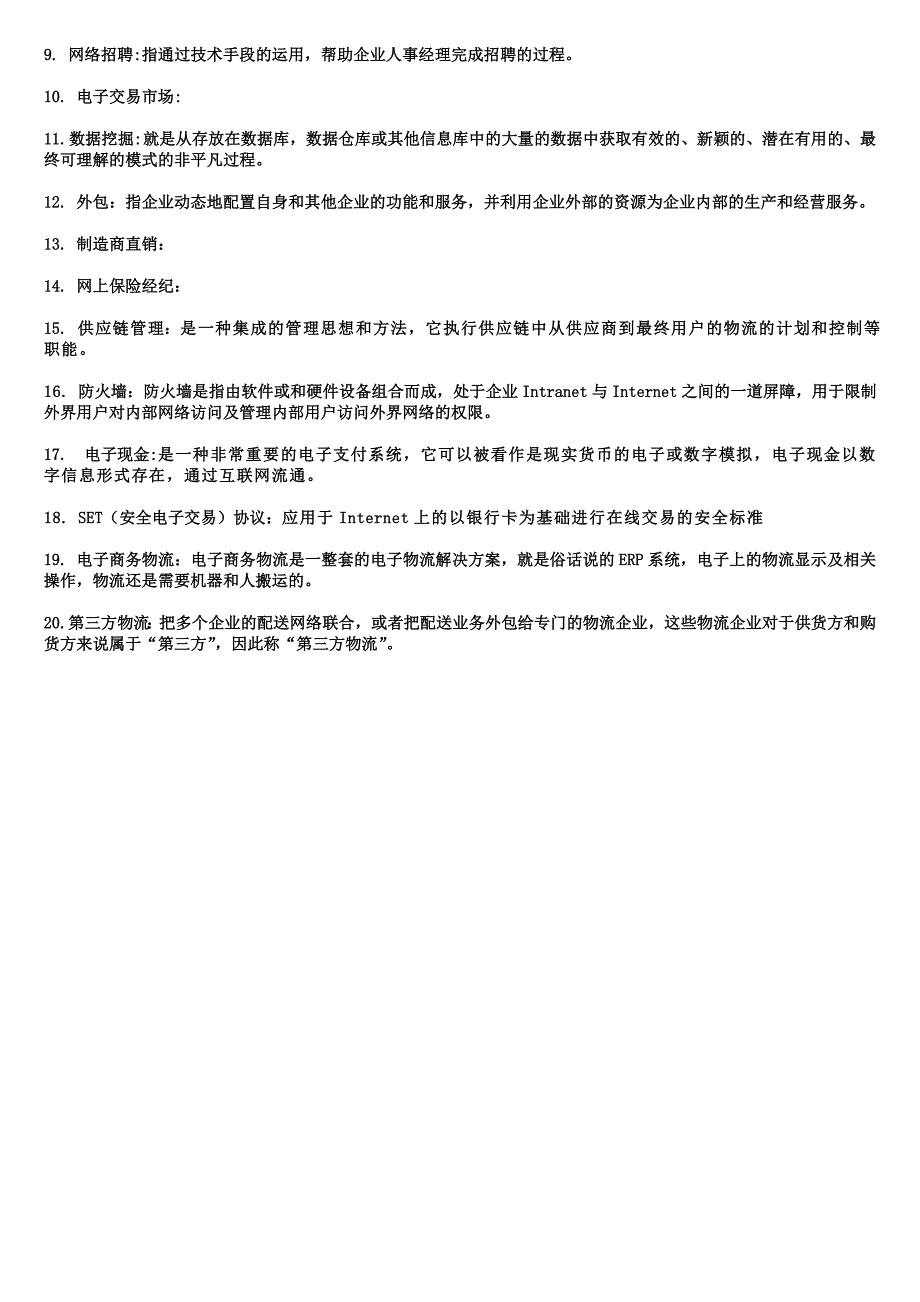 9. 网络招聘:指通过技术手段的运用，帮助企业人事经理完成招聘的过程。

10. 电子交易市场:

11.数据挖掘:就是从存放在数据库，数据仓库或其他信息库中的大量的数据中获取有效的、新颖的、潜在有用的、最终可理解的模式的非平凡过程。

12. 外包：指企业动态地配置自身和其他企业的功能和服务，并利用企业外部的资源为企业内部的生产和经营服务。

13. 制造商直销：

14. 网上保险经纪：

15. 供应链管理：是一种集成的管理思想和方法，它执行供应链中从供应商到最终用户的物流的计划和控制等职能。

16. 防火墙：防火墙是指由软件或和硬件设备组合而成，处于企业 Intranet 与 Internet 之间的一道屏障，用于限制外界用户对内部网络访问及管理内部用户访问外界网络的权限。

17. 电子现金:是一种非常重要的电子支付系统，它可以被看作是现实货币的电子或数字模拟，电子现金以数字信息形式存在，通过互联网流通。

18. SET（安全电子交易）协议：应用于 Internet 上的以银行卡为基础进行在线交易的安全标准

19. 电子商务物流：电子商务物流是一整套的电子物流解决方案，就是俗话说的 ERP 系统，电子上的物流显示及相关操作，物流还是需要机器和人搬运的。

20.第三方物流：把多个企业的配送网络联合，或者把配送业务外包给专门的物流企业，这些物流企业对于供货方和购货方来说属于“第三方”，因此称“第三方物流”。